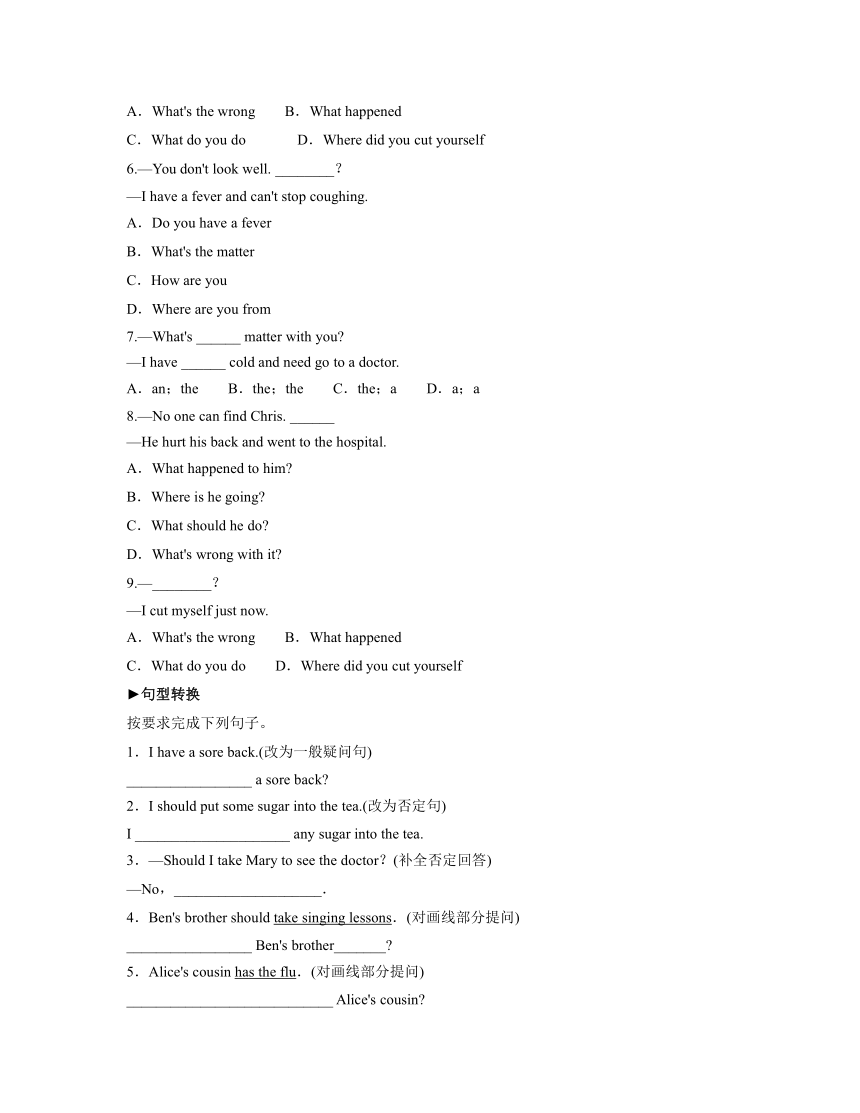 A．What's the wrong　　B．What happened

C．What do you do　　　D．Where did you cut yourself

6.—You don't look well. ________?

—I have a fever and can't stop coughing.

A．Do you have a fever

B．What's the matter

C．How are you

D．Where are you from

7.—What's ______ matter with you?

—I have ______ cold and need go to a doctor.

A．an；the　　B．the；the　　C．the；a　　D．a；a

8.—No one can find Chris. ______

—He hurt his back and went to the hospital.

A．What happened to him?

B．Where is he going?

C．What should he do?

D．What's wrong with it?

9.—________?

—I cut myself just now.

A．What's the wrong　　B．What happened

C．What do you do　　D．Where did you cut yourself

►句型转换

按要求完成下列句子。

1．I have a sore back.(改为一般疑问句)

_________________ a sore back?

2．I should put some sugar into the tea.(改为否定句)

I _____________________ any sugar into the tea.

3．—Should I take Mary to see the doctor？(补全否定回答)

—No，____________________.

4．Ben's brother should take singing lessons．(对画线部分提问)

_________________ Ben's brother_______?

5．Alice's cousin has the flu．(对画线部分提问)

____________________________ Alice's cousin?